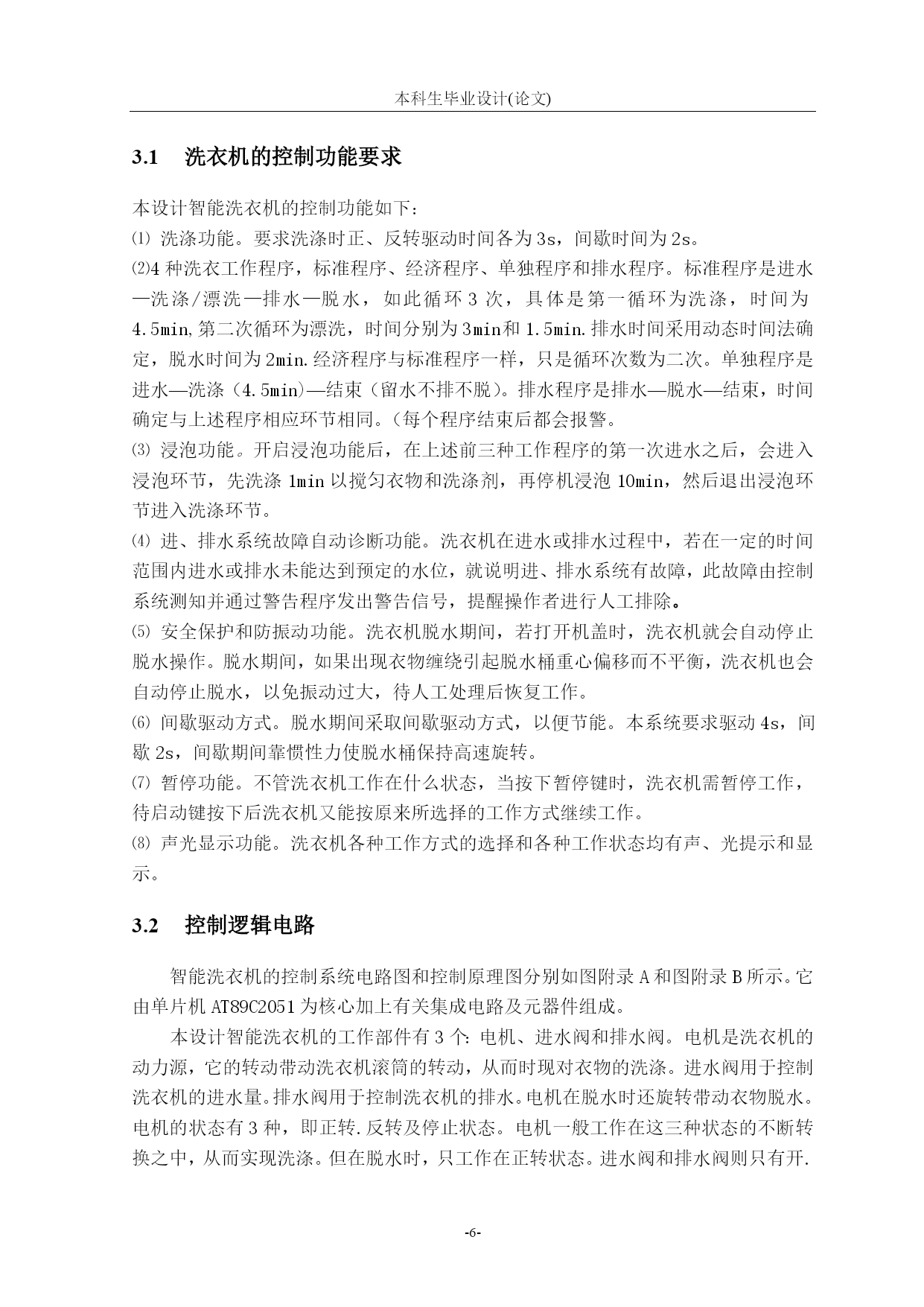 本科生毕业设计(论文)

3.1　洗衣机的控制功能要求

本设计智能洗衣机的控制功能如下:
⑴ 洗涤功能。要求洗涤时正、反转驱动时间各为3s，间歇时间为2s。
⑵4种洗衣工作程序，标准程序、经济程序、单独程序和排水程序。标准程序是进水—洗涤/漂洗—排水—脱水，如此循环3次，具体是第一循环为洗涤，时间为4.5min,第二次循环为漂洗，时间分别为3min和1.5min.排水时间采用动态时间法确定，脱水时间为2min.经济程序与标准程序一样，只是循环次数为二次。单独程序是进水—洗涤（4.5min)—结束（留水不排不脱）。排水程序是排水—脱水—结束，时间确定与上述程序相应环节相同。（每个程序结束后都会报警。
⑶ 浸泡功能。开启浸泡功能后，在上述前三种工作程序的第一次进水之后，会进入浸泡环节，先洗涤1min以搅匀衣物和洗涤剂，再停机浸泡10min，然后退出浸泡环节进入洗涤环节。
⑷ 进、排水系统故障自动诊断功能。洗衣机在进水或排水过程中，若在一定的时间范围内进水或排水未能达到预定的水位，就说明进、排水系统有故障，此故障由控制系统测知并通过警告程序发出警告信号，提醒操作者进行人工排除。
⑸ 安全保护和防振动功能。洗衣机脱水期间，若打开机盖时，洗衣机就会自动停止脱水操作。脱水期间，如果出现衣物缠绕引起脱水桶重心偏移而不平衡，洗衣机也会自动停止脱水，以免振动过大，待人工处理后恢复工作。
⑹ 间歇驱动方式。脱水期间采取间歇驱动方式，以便节能。本系统要求驱动4s，间歇2s，间歇期间靠惯性力使脱水桶保持高速旋转。
⑺ 暂停功能。不管洗衣机工作在什么状态，当按下暂停键时，洗衣机需暂停工作，待启动键按下后洗衣机又能按原来所选择的工作方式继续工作。
⑻ 声光显示功能。洗衣机各种工作方式的选择和各种工作状态均有声、光提示和显示。

3.2　控制逻辑电路

智能洗衣机的控制系统电路图和控制原理图分别如图附录A和图附录B所示。它由单片机AT89C2051为核心加上有关集成电路及元器件组成。

本设计智能洗衣机的工作部件有3个:电机、进水阀和排水阀。电机是洗衣机的动力源，它的转动带动洗衣机滚筒的转动，从而时现对衣物的洗涤。进水阀用于控制洗衣机的进水量。排水阀用于控制洗衣机的排水。电机在脱水时还旋转带动衣物脱水。电机的状态有3种，即正转.反转及停止状态。电机一般工作在这三种状态的不断转换之中，从而实现洗涤。但在脱水时，只工作在正转状态。进水阀和排水阀则只有开.

-6-